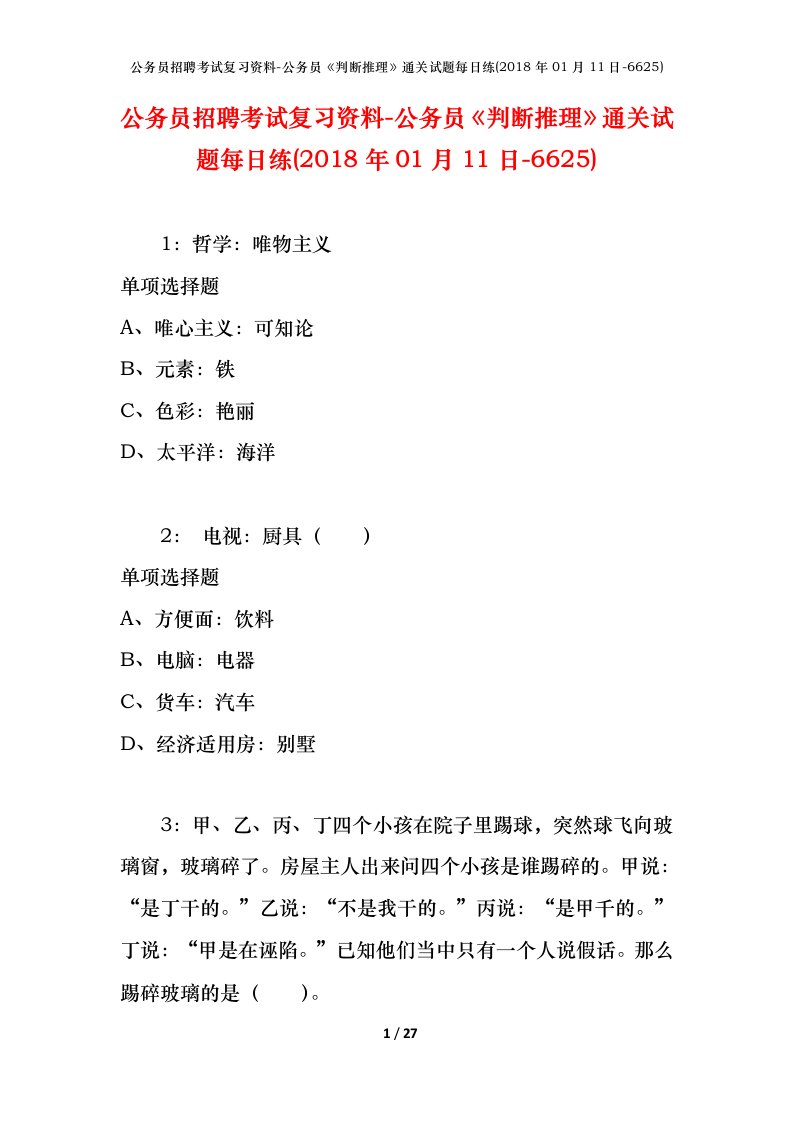 公务员招聘考试复习资料-公务员《判断推理》通关试题每日练(2018 年 01 月 11 日-6625)

公务员招聘考试复习资料-公务员《判断推理》通关试题每日练(2018 年 01 月 11 日-6625)

1：哲学：唯物主义

单项选择题

A、唯心主义：可知论

B、元素：铁

C、色彩：艳丽

D、太平洋：海洋

2： 电视：厨具（　　）

单项选择题

A、方便面：饮料

B、电脑：电器

C、货车：汽车

D、经济适用房：别墅

3：甲、乙、丙、丁四个小孩在院子里踢球，突然球飞向玻璃窗，玻璃碎了。房屋主人出来问四个小孩是谁踢碎的。甲说：“是丁干的。”乙说：“不是我干的。”丙说：“是甲干的。”丁说：“甲是在诬陷。”已知他们当中只有一个人说假话。那么踢碎玻璃的是（　　）。

1 / 27